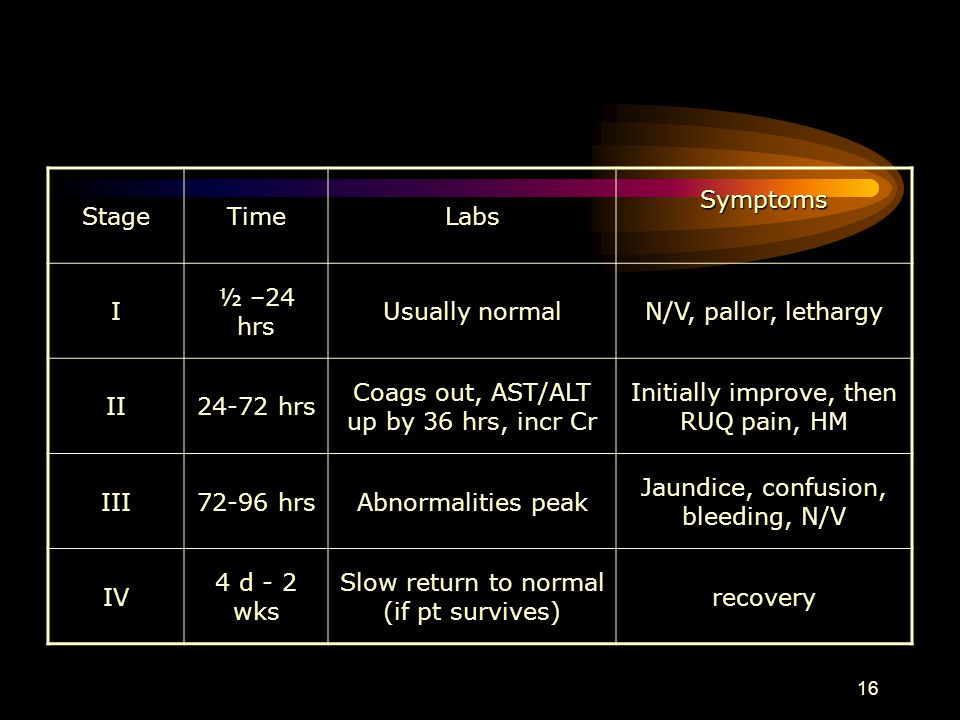 | Stage | Time | Labs | Symptoms |
|---|---|---|---|
| I | ½ –24 hrs | Usually normal | N/V, pallor, lethargy |
| II | 24-72 hrs | Coags out, AST/ALT up by 36 hrs, incr Cr | Initially improve, then RUQ pain, HM |
| III | 72-96 hrs | Abnormalities peak | Jaundice, confusion, bleeding, N/V |
| IV | 4 d - 2 wks | Slow return to normal (if pt survives) | recovery |

16